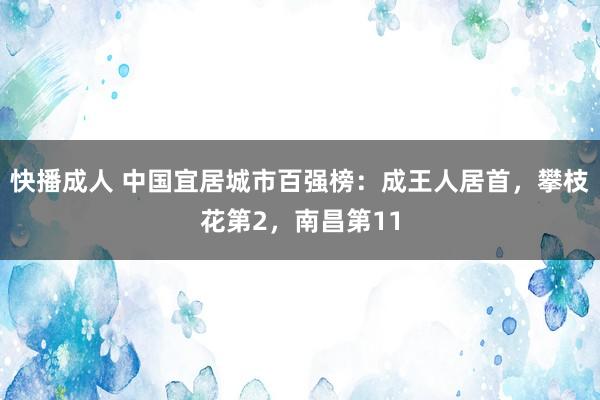 快播成人 中国宜居城市百强榜：成王人居首，攀枝花第2，南昌第11